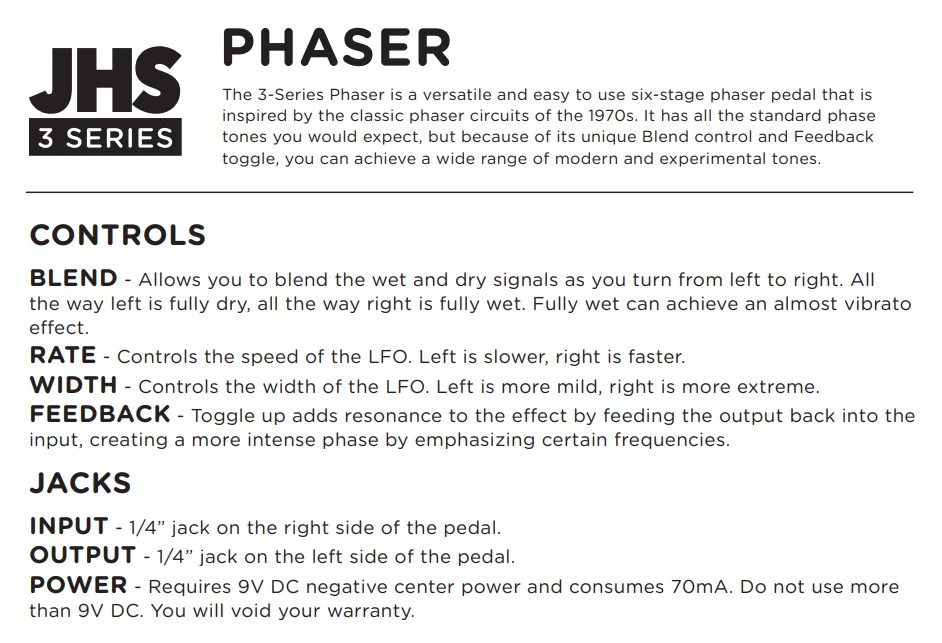 JHS
3 SERIES

PHASER

The 3-Series Phaser is a versatile and easy to use six-stage phaser pedal that is inspired by the classic phaser circuits of the 1970s. It has all the standard phase tones you would expect, but because of its unique Blend control and Feedback toggle, you can achieve a wide range of modern and experimental tones.

CONTROLS

BLEND - Allows you to blend the wet and dry signals as you turn from left to right. All the way left is fully dry, all the way right is fully wet. Fully wet can achieve an almost vibrato effect.

RATE - Controls the speed of the LFO. Left is slower, right is faster.

WIDTH - Controls the width of the LFO. Left is more mild, right is more extreme.

FEEDBACK - Toggle up adds resonance to the effect by feeding the output back into the input, creating a more intense phase by emphasizing certain frequencies.

JACKS

INPUT - 1/4” jack on the right side of the pedal.

OUTPUT - 1/4” jack on the left side of the pedal.

POWER - Requires 9V DC negative center power and consumes 70mA. Do not use more than 9V DC. You will void your warranty.